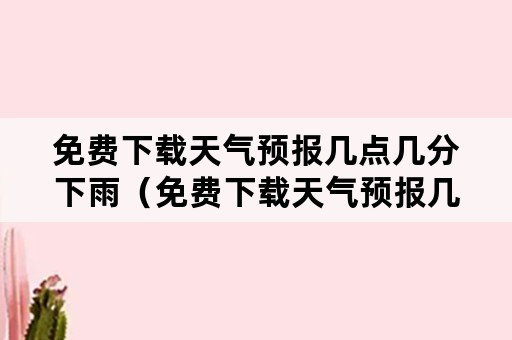 免费下载天气预报几点几分下雨（免费下载天气预报几